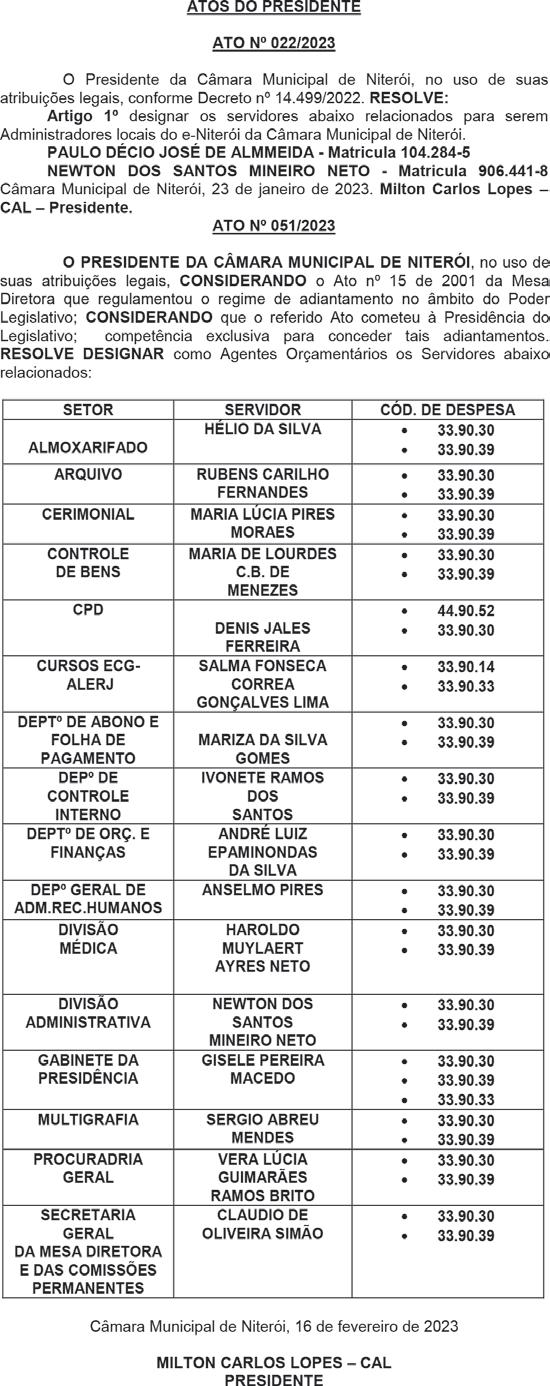 ATOS DO PRESIDENTE

ATO Nº 022/2023

O Presidente da Câmara Municipal de Niterói, no uso de suas atribuições legais, conforme Decreto nº 14.499/2022. RESOLVE:

Artigo 1º designar os servidores abaixo relacionados para serem Administradores locais do e-Niterói da Câmara Municipal de Niterói.

PAULO DÉCIO JOSÉ DE ALMMEIDA - Matricula 104.284-5

NEWTON DOS SANTOS MINEIRO NETO - Matricula 906.441-8 Câmara Municipal de Niterói, 23 de janeiro de 2023. Milton Carlos Lopes – CAL – Presidente.

ATO Nº 051/2023

O PRESIDENTE DA CÂMARA MUNICIPAL DE NITERÓI, no uso de suas atribuições legais, CONSIDERANDO o Ato nº 15 de 2001 da Mesa Diretora que regulamentou o regime de adiantamento no âmbito do Poder Legislativo; CONSIDERANDO que o referido Ato cometeu à Presidência do Legislativo; competência exclusiva para conceder tais adiantamentos. RESOLVE DESIGNAR como Agentes Orçamentários os Servidores abaixo relacionados:

| SETOR | SERVIDOR | CÓD. DE DESPESA |
|---|---|---|
| ALMOXARIFADO | HÉLIO DA SILVA | • 33.90.30 • 33.90.39 |
| ARQUIVO | RUBENS CARILHO FERNANDES | • 33.90.30 • 33.90.39 |
| CERIMONIAL | MARIA LÚCIA PIRES MORAES | • 33.90.30 • 33.90.39 |
| CONTROLE DE BENS | MARIA DE LOURDES C.B. DE MENEZES | • 33.90.30 • 33.90.39 |
| CPD | DENIS JALES FERREIRA | • 44.90.52 • 33.90.30 |
| CURSOS ECG-ALERJ | SALMA FONSECA CORREA GONÇALVES LIMA | • 33.90.14 • 33.90.33 |
| DEPTº DE ABONO E FOLHA DE PAGAMENTO | MARIZA DA SILVA GOMES | • 33.90.30 • 33.90.39 |
| DEPº DE CONTROLE INTERNO | IVONETE RAMOS DOS SANTOS | • 33.90.30 • 33.90.39 |
| DEPTº DE ORÇ. E FINANÇAS | ANDRÉ LUIZ EPAMINONDAS DA SILVA | • 33.90.30 • 33.90.39 |
| DEPº GERAL DE ADM.REC.HUMANOS | ANSELMO PIRES | • 33.90.30 • 33.90.39 |
| DIVISÃO MÉDICA | HAROLDO MUYLAERT AYRES NETO | • 33.90.30 • 33.90.39 |
| DIVISÃO ADMINISTRATIVA | NEWTON DOS SANTOS MINEIRO NETO | • 33.90.30 • 33.90.39 |
| GABINETE DA PRESIDÊNCIA | GISELE PEREIRA MACEDO | • 33.90.30 • 33.90.39 • 33.90.33 |
| MULTIGRAFIA | SERGIO ABREU MENDES | • 33.90.30 • 33.90.39 |
| PROCURADRIA GERAL | VERA LÚCIA GUIMARÃES RAMOS BRITO | • 33.90.30 • 33.90.39 |
| SECRETARIA GERAL DA MESA DIRETORA E DAS COMISSÕES PERMANENTES | CLAUDIO DE OLIVEIRA SIMÃO | • 33.90.30 • 33.90.39 |

Câmara Municipal de Niterói, 16 de fevereiro de 2023

MILTON CARLOS LOPES – CAL
PRESIDENTE